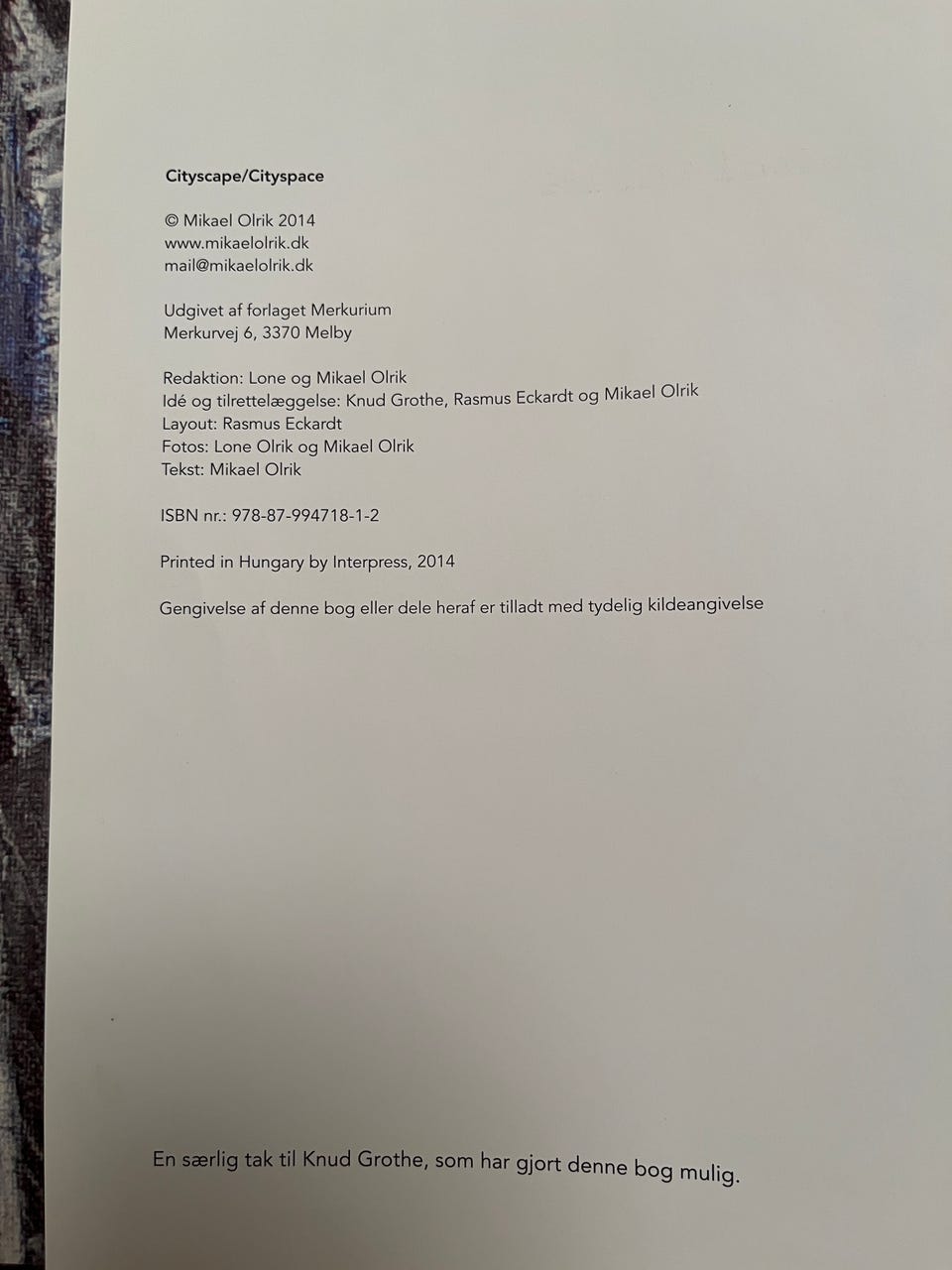 Cityscape/Cityspace

© Mikael Olrik 2014
www.mikaelolrik.dk
mail@mikaelolrik.dk

Udgivet af forlaget Merkurium
Merkurvej 6, 3370 Melby

Redaktion: Lone og Mikael Olrik
Idé og tilrettelæggelse: Knud Grothe, Rasmus Eckardt og Mikael Olrik
Layout: Rasmus Eckardt
Fotos: Lone Olrik og Mikael Olrik
Tekst: Mikael Olrik

ISBN nr.: 978-87-994718-1-2

Printed in Hungary by Interpress, 2014

Gengivelse af denne bog eller dele heraf er tilladt med tydelig kildeangivelse

En særlig tak til Knud Grothe, som har gjort denne bog mulig.